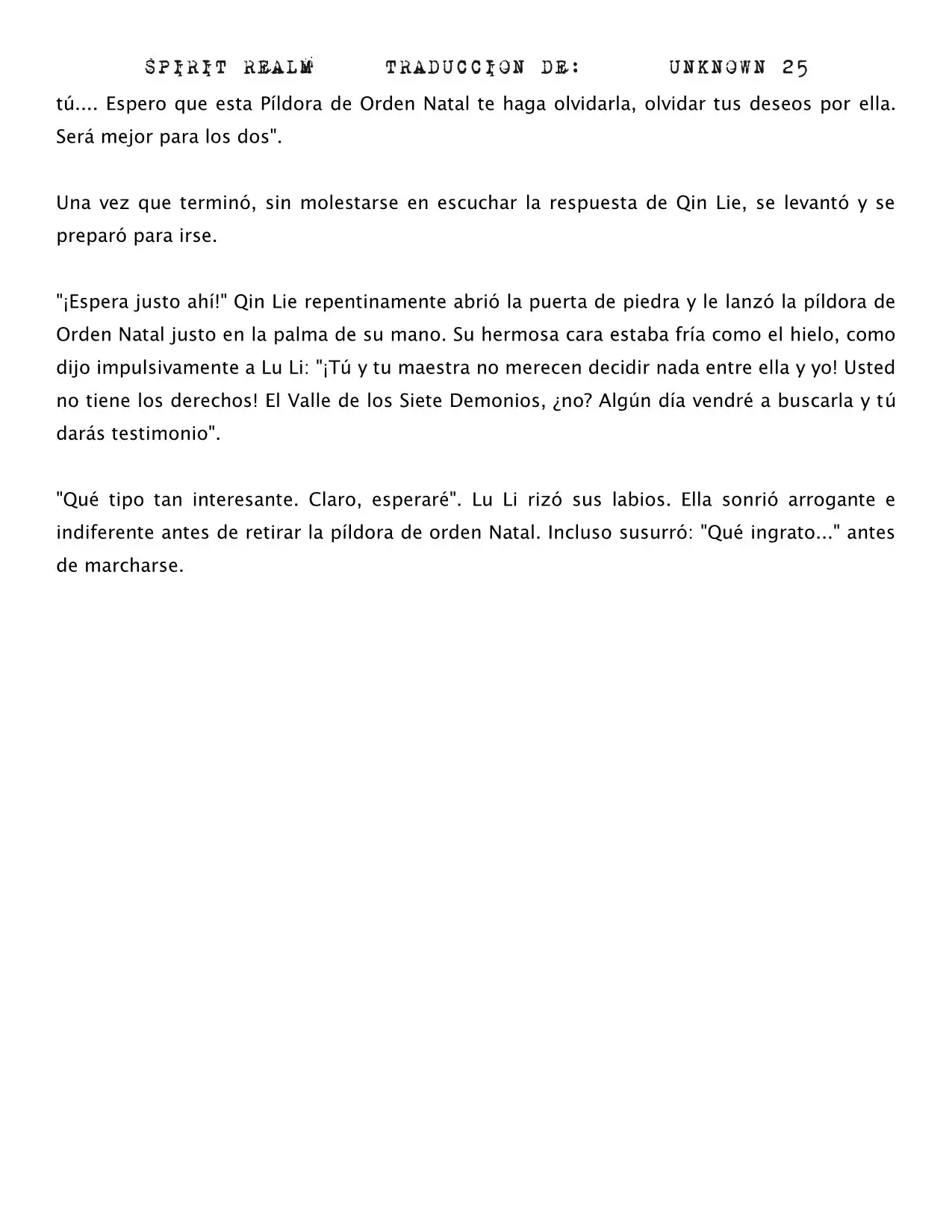 SPIRIT REALM TRADUCCION DE: UNKNOWN 25

tú.... Espero que esta Píldora de Orden Natal te haga olvidarla, olvidar tus deseos por ella. Será mejor para los dos".

Una vez que terminó, sin molestarse en escuchar la respuesta de Qin Lie, se levantó y se preparó para irse.

"¡Espera justo ahí!" Qin Lie repentinamente abrió la puerta de piedra y le lanzó la píldora de Orden Natal justo en la palma de su mano. Su hermosa cara estaba fría como el hielo, como dijo impulsivamente a Lu Li: "¡Tú y tu maestra no merecen decidir nada entre ella y yo! Usted no tiene los derechos! El Valle de los Siete Demonios, ¿no? Algún día vendré a buscarla y tú darás testimonio".

"Qué tipo tan interesante. Claro, esperaré". Lu Li rizó sus labios. Ella sonrió arrogante e indiferente antes de retirar la píldora de orden Natal. Incluso susurró: "Qué ingrato..." antes de marcharse.